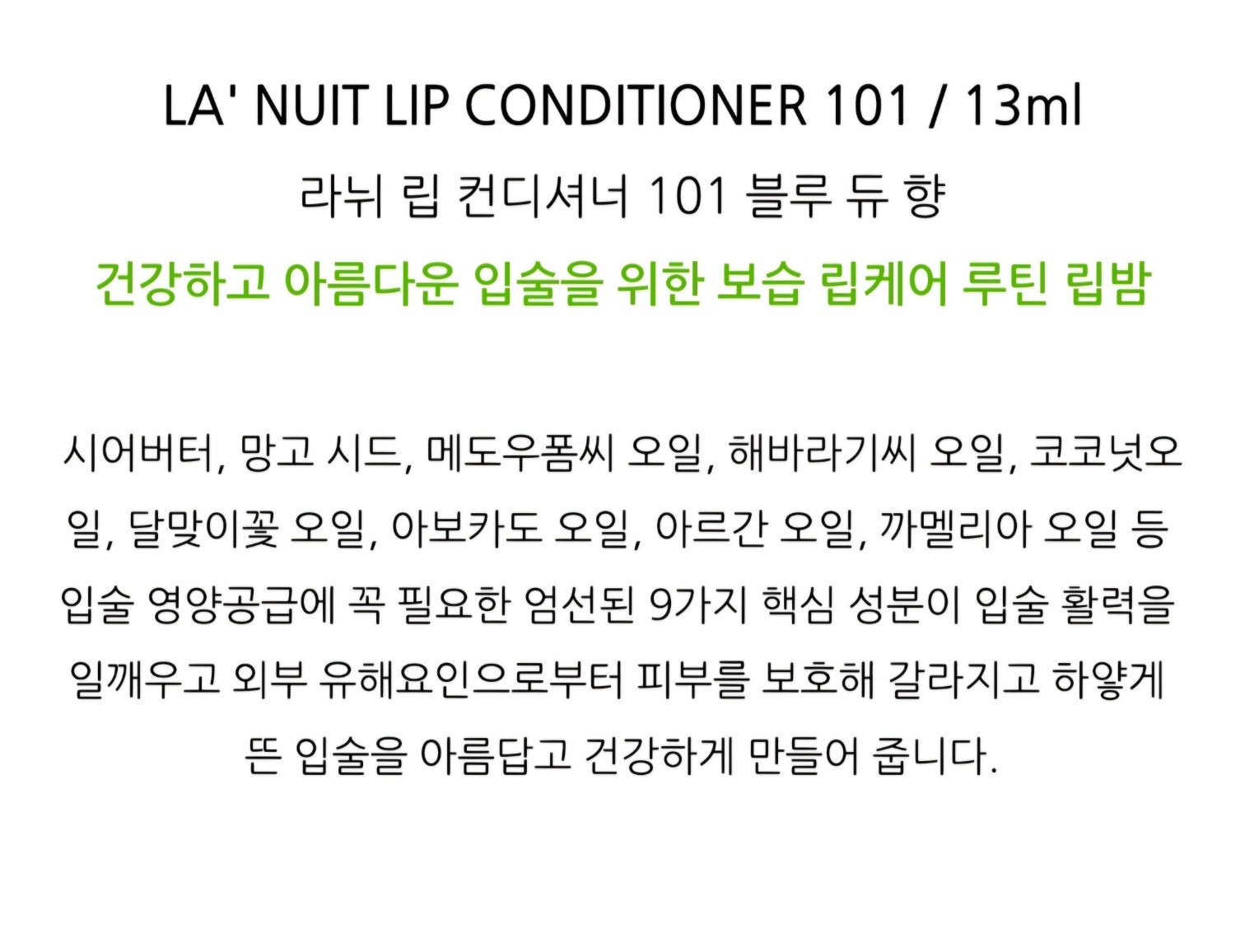 LA' NUIT LIP CONDITIONER 101 / 13ml

라뉘 립 컨디셔너 101 블루 듀 향

건강하고 아름다운 입술을 위한 보습 립케어 루틴 립밤

시어버터, 망고 시드, 메도우폼씨 오일, 해바라기씨 오일, 코코넛오일, 달맞이꽃 오일, 아보카도 오일, 아르간 오일, 까멜리아 오일 등 입술 영양공급에 꼭 필요한 엄선된 9가지 핵심 성분이 입술 활력을 일깨우고 외부 유해요인으로부터 피부를 보호해 갈라지고 하얗게 뜬 입술을 아름답고 건강하게 만들어 줍니다.